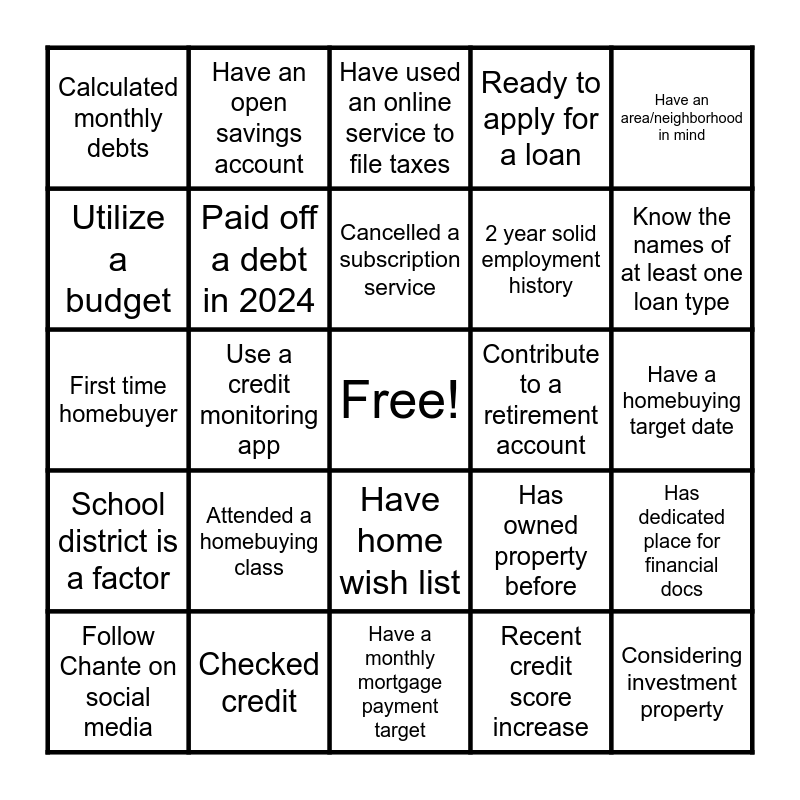 | | | | | |
|---|---|---|---|---|
| Calculated monthly debts | Have an open savings account | Have used an online service to file taxes | Ready to apply for a loan | Have an area/neighborhood in mind |
| Utilize a budget | Paid off a debt in 2024 | Cancelled a subscription service | 2 year solid employment history | Know the names of at least one loan type |
| First time homebuyer | Use a credit monitoring app | Free! | Contribute to a retirement account | Have a homebuying target date |
| School district is a factor | Attended a homebuying class | Have home wish list | Has owned property before | Has dedicated place for financial docs |
| Follow Chante on social media | Checked credit | Have a monthly mortgage payment target | Recent credit score increase | Considering investment property |